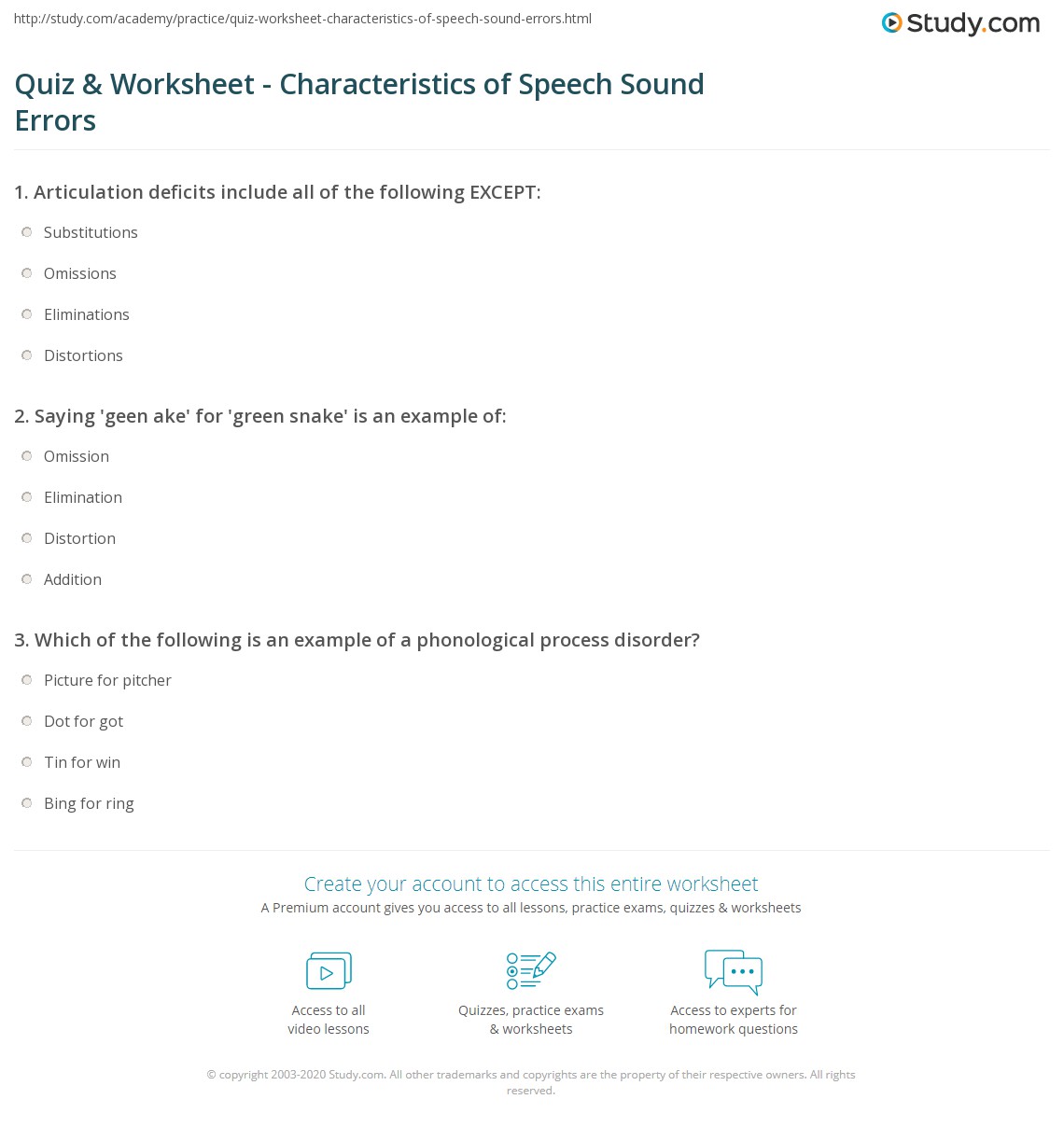 http://study.com/academy/practice/quiz-worksheet-characteristics-of-speech-sound-errors.html

Study.com

Quiz & Worksheet - Characteristics of Speech Sound Errors

1. Articulation deficits include all of the following EXCEPT:

Substitutions

Omissions

Eliminations

Distortions

2. Saying 'geen ake' for 'green snake' is an example of:

Omission

Elimination

Distortion

Addition

3. Which of the following is an example of a phonological process disorder?

Picture for pitcher

Dot for got

Tin for win

Bing for ring

Create your account to access this entire worksheet

A Premium account gives you access to all lessons, practice exams, quizzes & worksheets

Access to all video lessons

Quizzes, practice exams & worksheets

Access to experts for homework questions

© copyright 2003-2020 Study.com. All other trademarks and copyrights are the property of their respective owners. All rights reserved.